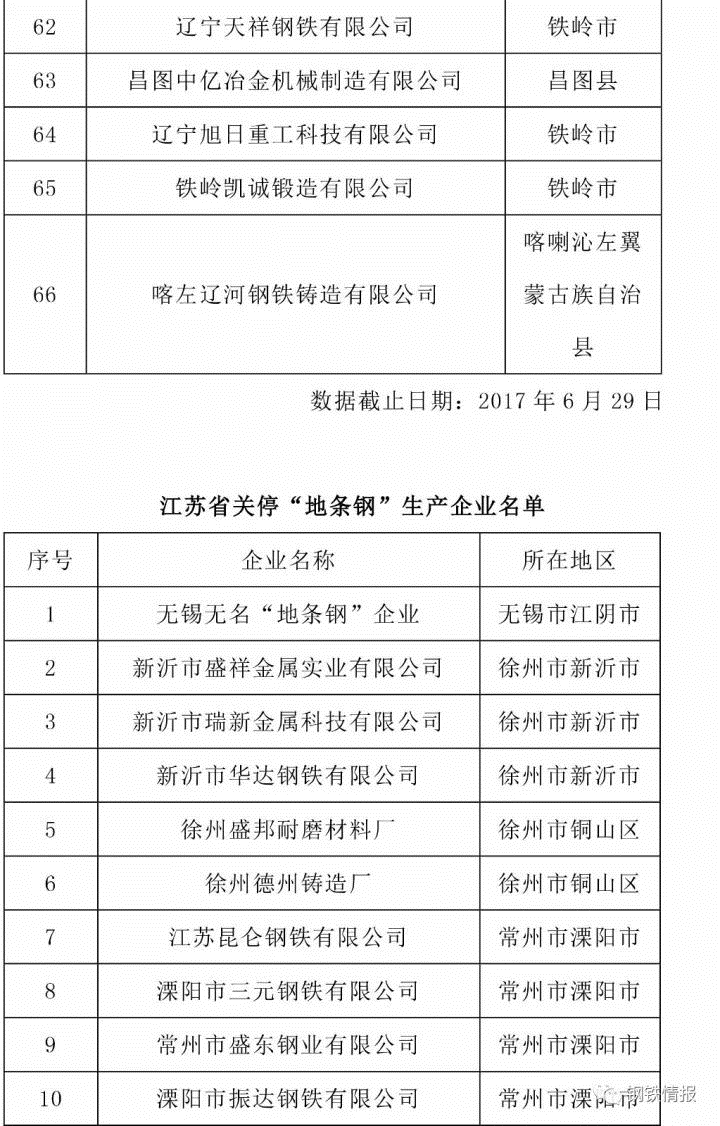 | 62 | 辽宁天祥钢铁有限公司 | 铁岭市 |
|---|---|---|
| 63 | 昌图中亿冶金机械制造有限公司 | 昌图县 |
| 64 | 辽宁旭日重工科技有限公司 | 铁岭市 |
| 65 | 铁岭凯诚锻造有限公司 | 铁岭市 |
| 66 | 喀左辽河钢铁铸造有限公司 | 喀喇沁左翼蒙古族自治县 |

数据截止日期：2017 年 6 月 29 日

江苏省关停“地条钢”生产企业名单

| 序号 | 企业名称 | 所在地区 |
|---|---|---|
| 1 | 无锡无名“地条钢”企业 | 无锡市江阴市 |
| 2 | 新沂市盛祥金属实业有限公司 | 徐州市新沂市 |
| 3 | 新沂市瑞新金属科技有限公司 | 徐州市新沂市 |
| 4 | 新沂市华达钢铁有限公司 | 徐州市新沂市 |
| 5 | 徐州盛邦耐磨材料厂 | 徐州市铜山区 |
| 6 | 徐州德州铸造厂 | 徐州市铜山区 |
| 7 | 江苏昆仑钢铁有限公司 | 常州市溧阳市 |
| 8 | 溧阳市三元钢铁有限公司 | 常州市溧阳市 |
| 9 | 常州市盛东钢业有限公司 | 常州市溧阳市 |
| 10 | 溧阳市振达钢铁有限公司 | 常州市溧阳市 |

钢铁情报